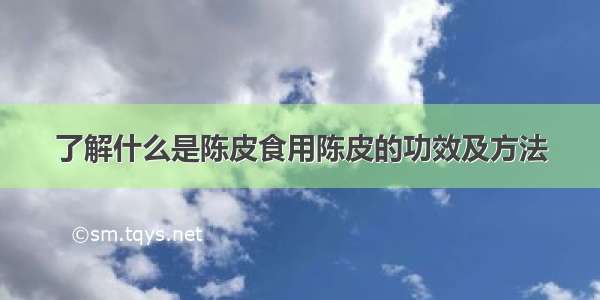 了解什么是陈皮食用陈皮的功效及方法

©sm.tqys.net